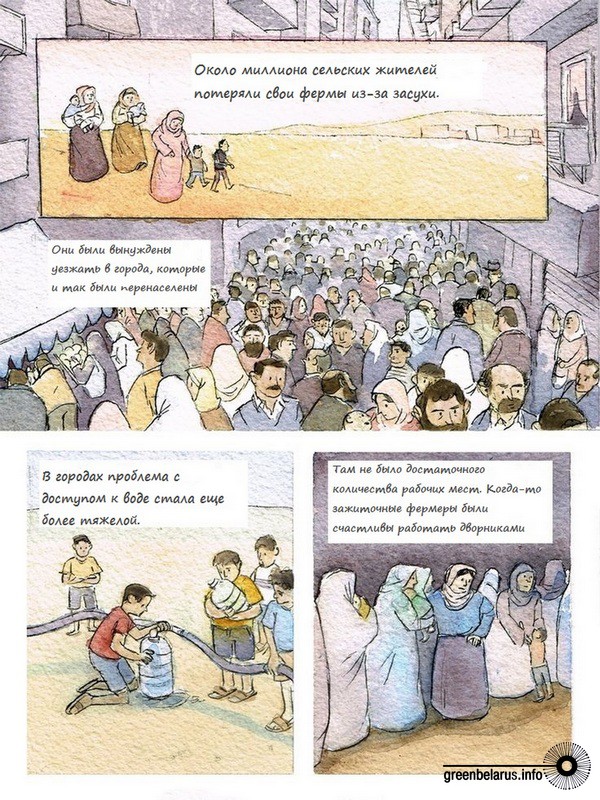 Около миллиона сельских жителей потеряли свои фермы из-за засухи.

Они были вынуждены уезжать в города, которые и так были перенаселены

В городах проблема с доступом к воде стала еще более тяжелой.

Там не было достаточного количества рабочих мест. Когда-то зажиточные фермеры были счастливы работать дворниками

greenbelarus.info